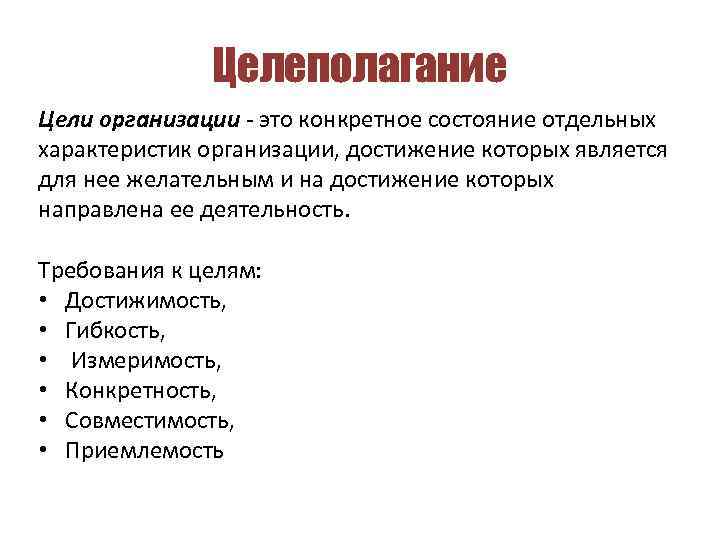 Целеполагание

Цели организации - это конкретное состояние отдельных характеристик организации, достижение которых является для нее желательным и на достижение которых направлена ее деятельность.

Требования к целям:
• Достижимость,
• Гибкость,
• Измеримость,
• Конкретность,
• Совместимость,
• Приемлемость